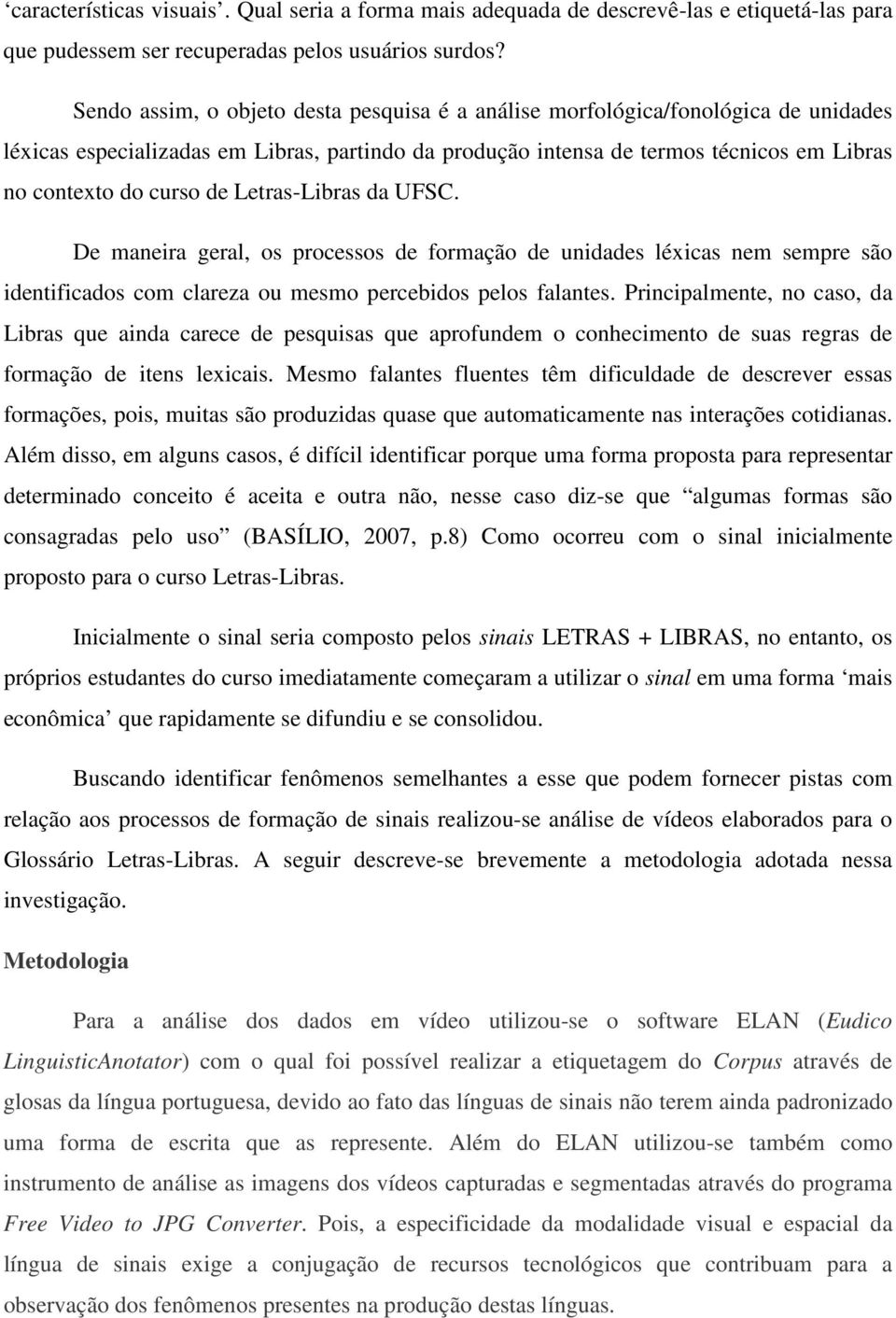 ‘características visuais’. Qual seria a forma mais adequada de descrevê-las e etiquetá-las para que pudessem ser recuperadas pelos usuários surdos?

Sendo assim, o objeto desta pesquisa é a análise morfológica/fonológica de unidades léxicas especializadas em Libras, partindo da produção intensa de termos técnicos em Libras no contexto do curso de Letras-Libras da UFSC.

De maneira geral, os processos de formação de unidades léxicas nem sempre são identificados com clareza ou mesmo percebidos pelos falantes. Principalmente, no caso, da Libras que ainda carece de pesquisas que aprofundem o conhecimento de suas regras de formação de itens lexicais. Mesmo falantes fluentes têm dificuldade de descrever essas formações, pois, muitas são produzidas quase que automaticamente nas interações cotidianas. Além disso, em alguns casos, é difícil identificar porque uma forma proposta para representar determinado conceito é aceita e outra não, nesse caso diz-se que “algumas formas são consagradas pelo uso” (BASÍLIO, 2007, p.8) Como ocorreu com o sinal inicialmente proposto para o curso Letras-Libras.

Inicialmente o sinal seria composto pelos sinais LETRAS + LIBRAS, no entanto, os próprios estudantes do curso imediatamente começaram a utilizar o sinal em uma forma ‘mais econômica’ que rapidamente se difundiu e se consolidou.

Buscando identificar fenômenos semelhantes a esse que podem fornecer pistas com relação aos processos de formação de sinais realizou-se análise de vídeos elaborados para o Glossário Letras-Libras. A seguir descreve-se brevemente a metodologia adotada nessa investigação.

Metodologia

Para a análise dos dados em vídeo utilizou-se o software ELAN (Eudico LinguisticAnotator) com o qual foi possível realizar a etiquetagem do Corpus através de glosas da língua portuguesa, devido ao fato das línguas de sinais não terem ainda padronizado uma forma de escrita que as represente. Além do ELAN utilizou-se também como instrumento de análise as imagens dos vídeos capturadas e segmentadas através do programa Free Video to JPG Converter. Pois, a especificidade da modalidade visual e espacial da língua de sinais exige a conjugação de recursos tecnológicos que contribuam para a observação dos fenômenos presentes na produção destas línguas.